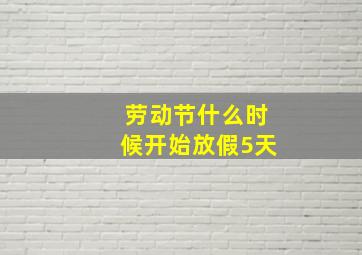 劳动节什么时候开始放假5天